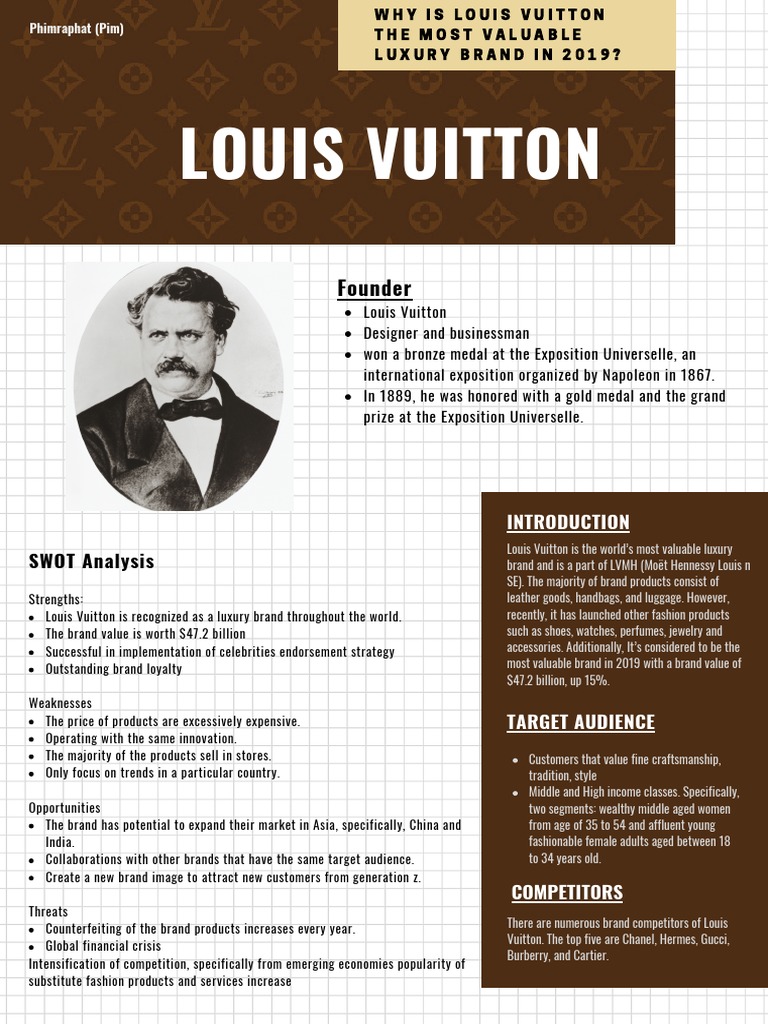 Phimraphat (Pim)

WHY IS LOUIS VUITTON THE MOST VALUABLE LUXURY BRAND IN 2019?

LOUIS VUITTON

Founder
• Louis Vuitton
• Designer and businessman
• won a bronze medal at the Exposition Universelle, an international exposition organized by Napoleon in 1867.
• In 1889, he was honored with a gold medal and the grand prize at the Exposition Universelle.

SWOT Analysis

Strengths:
• Louis Vuitton is recognized as a luxury brand throughout the world.
• The brand value is worth $47.2 billion
• Successful in implementation of celebrities endorsement strategy
• Outstanding brand loyalty

Weaknesses
• The price of products are excessively expensive.
• Operating with the same innovation.
• The majority of the products sell in stores.
• Only focus on trends in a particular country.

Opportunities
• The brand has potential to expand their market in Asia, specifically, China and India.
• Collaborations with other brands that have the same target audience.
• Create a new brand image to attract new customers from generation z.

Threats
• Counterfeiting of the brand products increases every year.
• Global financial crisis
Intensification of competition, specifically from emerging economies popularity of substitute fashion products and services increase

INTRODUCTION

Louis Vuitton is the world's most valuable luxury brand and is a part of LVMH (Moët Hennessy Louis n SE). The majority of brand products consist of leather goods, handbags, and luggage. However, recently, it has launched other fashion products such as shoes, watches, perfumes, jewelry and accessories. Additionally, It's considered to be the most valuable brand in 2019 with a brand value of $47.2 billion, up 15%.

TARGET AUDIENCE

• Customers that value fine craftsmanship, tradition, style
• Middle and High income classes. Specifically, two segments: wealthy middle aged women from age of 35 to 54 and affluent young fashionable female adults aged between 18 to 34 years old.

COMPETITORS

There are numerous brand competitors of Louis Vuitton. The top five are Chanel, Hermes, Gucci, Burberry, and Cartier.